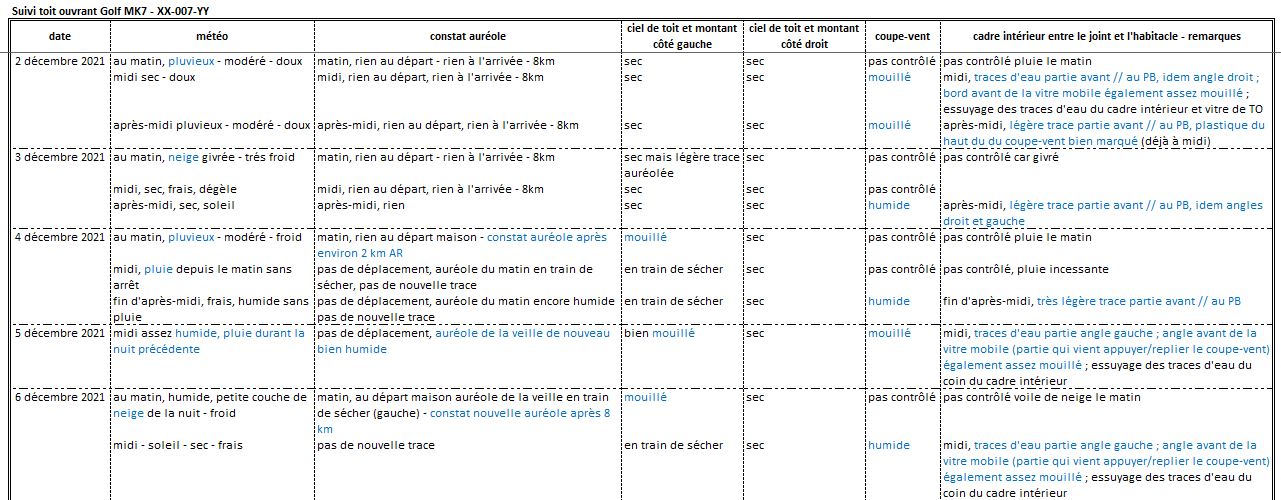 Suivi toit ouvrant Golf MK7 - XX-007-YY

| date | météo | constat auréole | ciel de toit et montant côté gauche | ciel de toit et montant côté droit | coupe-vent | cadre intérieur entre le joint et l'habitacle - remarques |
|---|---|---|---|---|---|---|
| 2 décembre 2021 | au matin, pluvieux - modéré - doux | matin, rien au départ - rien à l'arrivée - 8km | sec | sec | pas contrôlé | pas contrôlé pluie le matin |
| | midi sec - doux | midi, rien au départ, rien à l'arrivée - 8km | sec | sec | mouillé | midi, traces d'eau partie avant // au PB, idem angle droit ; bord avant de la vitre mobile également assez mouillé ; essuyage des traces d'eau du cadre intérieur et vitre de TO |
| | après-midi pluvieux - modéré - doux | après-midi, rien au départ, rien à l'arrivée - 8km | sec | sec | mouillé | après-midi, légère trace partie avant // au PB, plastique du haut du coupe-vent bien marqué (déjà à midi) |
| 3 décembre 2021 | au matin, neige givrée - très froid | matin, rien au départ - rien à l'arrivée - 8km | sec mais légère trace auréolée | sec | pas contrôlé | pas contrôlé car givré |
| | midi, sec, frais, dégèle | midi, rien au départ, rien à l'arrivée - 8km | sec | sec | pas contrôlé | |
| | après-midi, sec, soleil | après-midi, rien | sec | sec | humide | après-midi, légère trace partie avant // au PB, idem angles droit et gauche |
| 4 décembre 2021 | au matin, pluvieux - modéré - froid | matin, rien au départ maison - constat auréole après environ 2 km AR | mouillé | sec | pas contrôlé | pas contrôlé pluie le matin |
| | midi, pluie depuis le matin sans arrêt | pas de déplacement, auréole du matin en train de sécher, pas de nouvelle trace | en train de sécher | sec | pas contrôlé | pas contrôlé, pluie incessante |
| | fin d'après-midi, frais, humide sans pluie | pas de déplacement, auréole du matin encore humide pas de nouvelle trace | en train de sécher | sec | humide | fin d'après-midi, très légère trace partie avant // au PB |
| 5 décembre 2021 | midi assez humide, pluie durant la nuit précédente | pas de déplacement, auréole de la veille de nouveau bien humide | bien mouillé | sec | mouillé | midi, traces d'eau partie angle gauche ; angle avant de la vitre mobile (partie qui vient appuyer/replier le coupe-vent) également assez mouillé ; essuyage des traces d'eau du coin du cadre intérieur |
| 6 décembre 2021 | au matin, humide, petite couche de neige de la nuit - froid | matin, au départ maison auréole de la veille en train de sécher (gauche) - constat nouvelle auréole après 8 km | mouillé | sec | pas contrôlé | pas contrôlé voile de neige le matin |
| | midi - soleil - sec - frais | pas de nouvelle trace | en train de sécher | sec | humide | midi, traces d'eau partie angle gauche ; angle avant de la vitre mobile (partie qui vient appuyer/replier le coupe-vent) également assez mouillé ; essuyage des traces d'eau du coin du cadre intérieur |